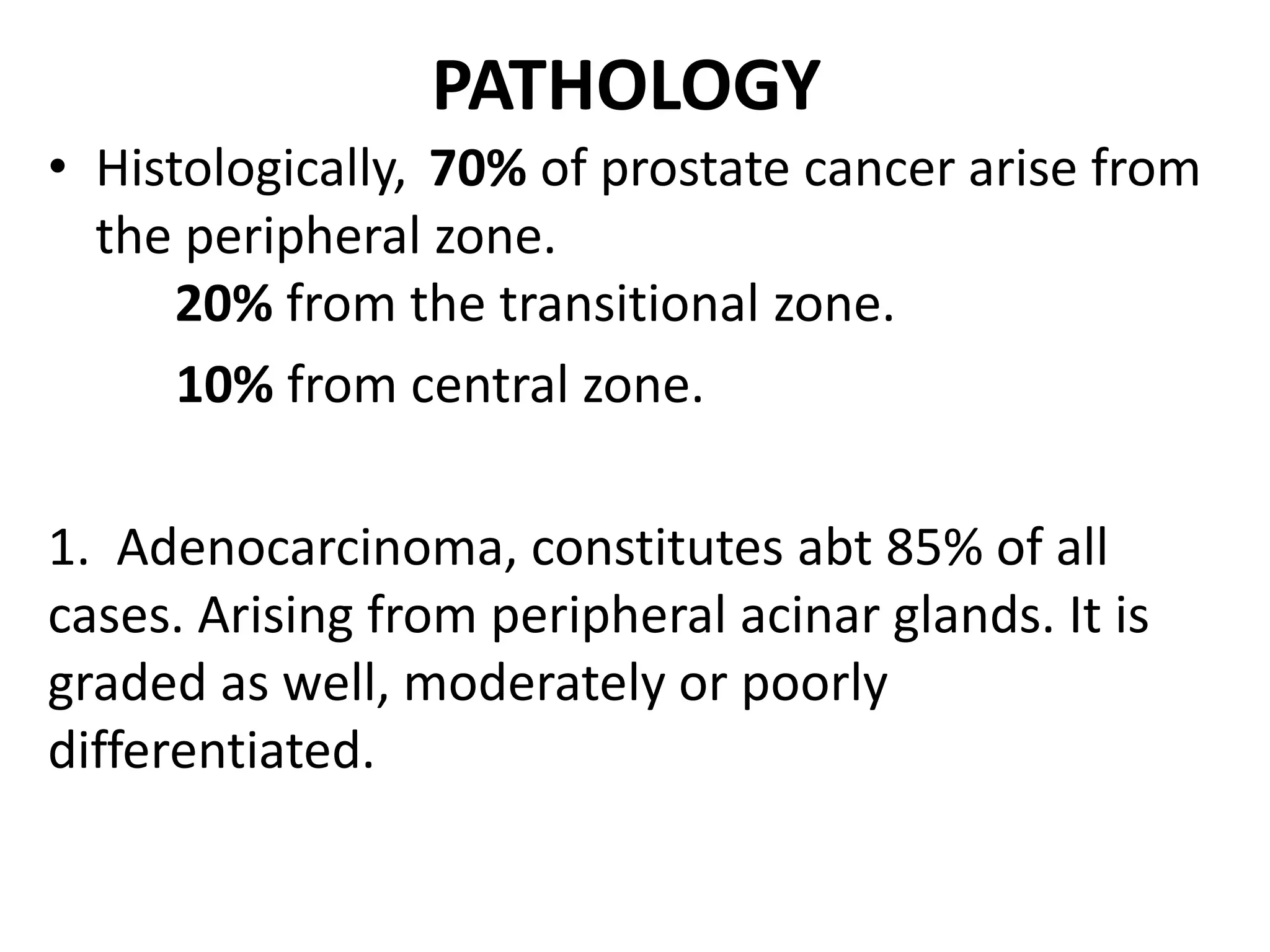 PATHOLOGY

• Histologically, 70% of prostate cancer arise from the peripheral zone.
20% from the transitional zone.
10% from central zone.

1. Adenocarcinoma, constitutes abt 85% of all cases. Arising from peripheral acinar glands. It is graded as well, moderately or poorly differentiated.